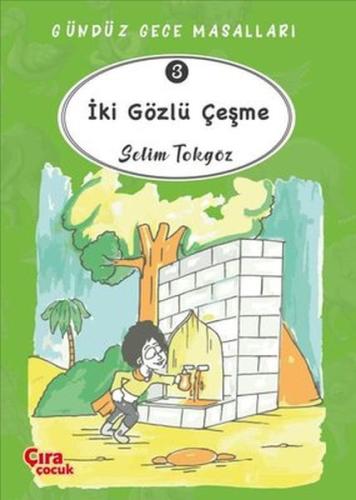 GÜNDÜZ GECE MASALLARI

3

İki Gözlü Çeşme

Selim Tokgoz

Çıra
çocuk